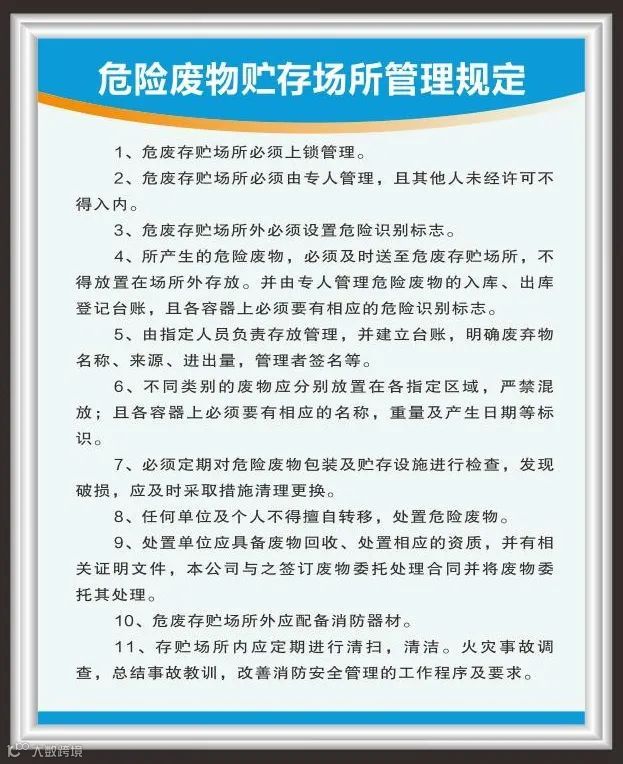 危险废物贮存场所管理规定

1、危废存贮场所必须上锁管理。

2、危废存贮场所必须由专人管理，且其他人未经许可不得入内。

3、危废存贮场所外必须设置危险识别标志。

4、所产生的危险废物，必须及时送至危废存贮场所，不得放置在场所外存放。并由专人管理危险废物的入库、出库登记台账，且各容器上必须要有相应的危险识别标志。

5、由指定人员负责存放管理，并建立台账，明确废弃物名称、来源、进出量，管理者签名等。

6、不同类别的废物应分别放置在各指定区域，严禁混放；且各容器上必须要有相应的名称，重量及产生日期等标识。

7、必须定期对危险废物包装及贮存设施进行检查，发现破损，应及时采取措施清理更换。

8、任何单位及个人不得擅自转移，处置危险废物。

9、处置单位应具备废物回收、处置相应的资质，并有相关证明文件，本公司与之签订废物委托处理合同并将废物委托其处理。

10、危废存贮场所外应配备消防器材。

11、存贮场所内应定期进行清扫，清洁。火灾事故调查，总结事故教训，改善消防安全管理的工作程序及要求。

大数跨境